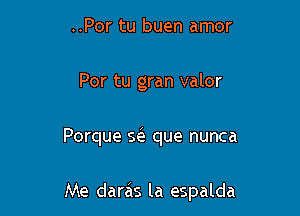 ..Por tu buen amor

Por tu gran valor

Porque sé que nunca

Me darás la espalda